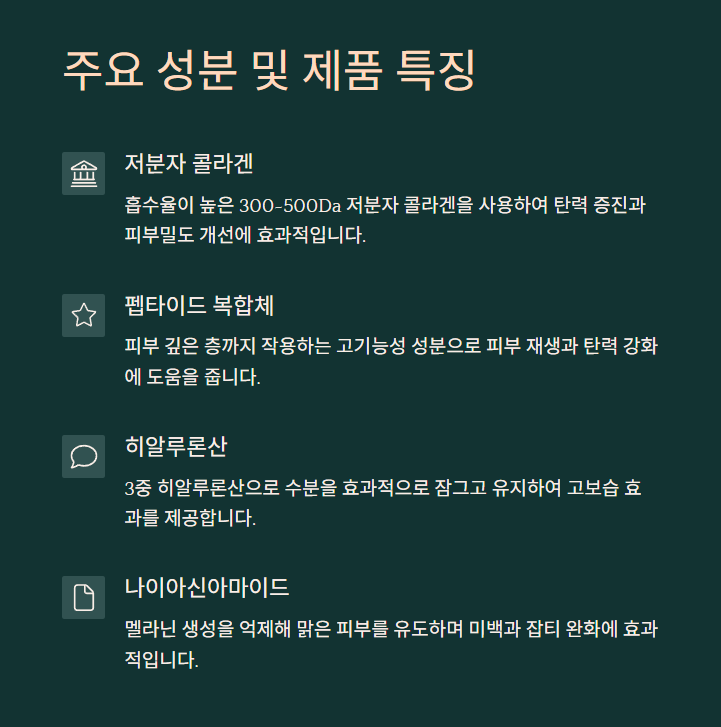 주요 성분 및 제품 특징

저분자 콜라겐

흡수율이 높은 300-500Da 저분자 콜라겐을 사용하여 탄력 증진과 피부밀도 개선에 효과적입니다.

펩타이드 복합체

피부 깊은 층까지 작용하는 고기능성 성분으로 피부 재생과 탄력 강화에 도움을 줍니다.

히알루론산

3중 히알루론산으로 수분을 효과적으로 잠그고 유지하여 고보습 효과를 제공합니다.

나이아신아마이드

멜라닌 생성을 억제해 맑은 피부를 유도하며 미백과 잡티 완화에 효과적입니다.